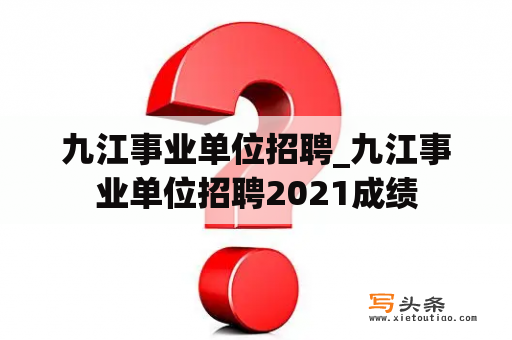 九江事业单位招聘_九江事业单位招聘2021成绩

写头条
www.xietoutiao.com